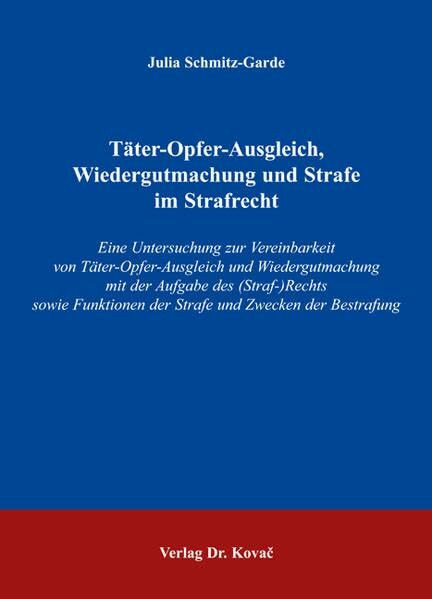 Julia Schmitz-Garde

Täter-Opfer-Ausgleich, Wiedergutmachung und Strafe im Strafrecht

Eine Untersuchung zur Vereinbarkeit von Täter-Opfer-Ausgleich und Wiedergutmachung mit der Aufgabe des (Straf-)Rechts sowie Funktionen der Strafe und Zwecken der Bestrafung

Verlag Dr. Kovač